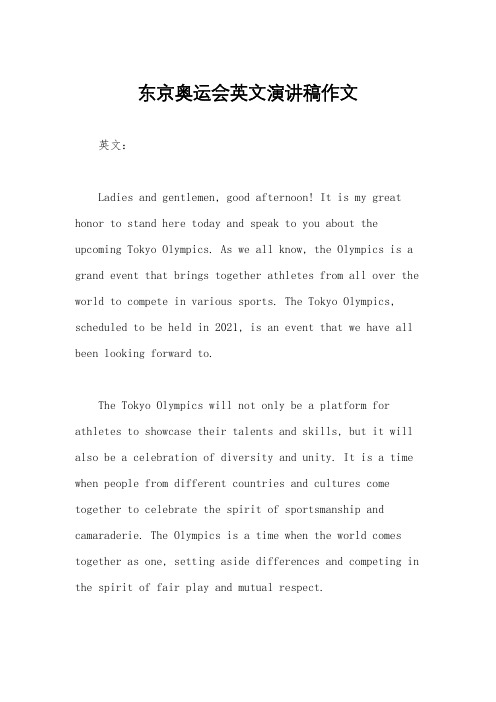 东京奥运会英文演讲稿作文

英文：

Ladies and gentlemen, good afternoon! It is my great honor to stand here today and speak to you about the upcoming Tokyo Olympics. As we all know, the Olympics is a grand event that brings together athletes from all over the world to compete in various sports. The Tokyo Olympics, scheduled to be held in 2021, is an event that we have all been looking forward to.

The Tokyo Olympics will not only be a platform for athletes to showcase their talents and skills, but it will also be a celebration of diversity and unity. It is a time when people from different countries and cultures come together to celebrate the spirit of sportsmanship and camaraderie. The Olympics is a time when the world comes together as one, setting aside differences and competing in the spirit of fair play and mutual respect.